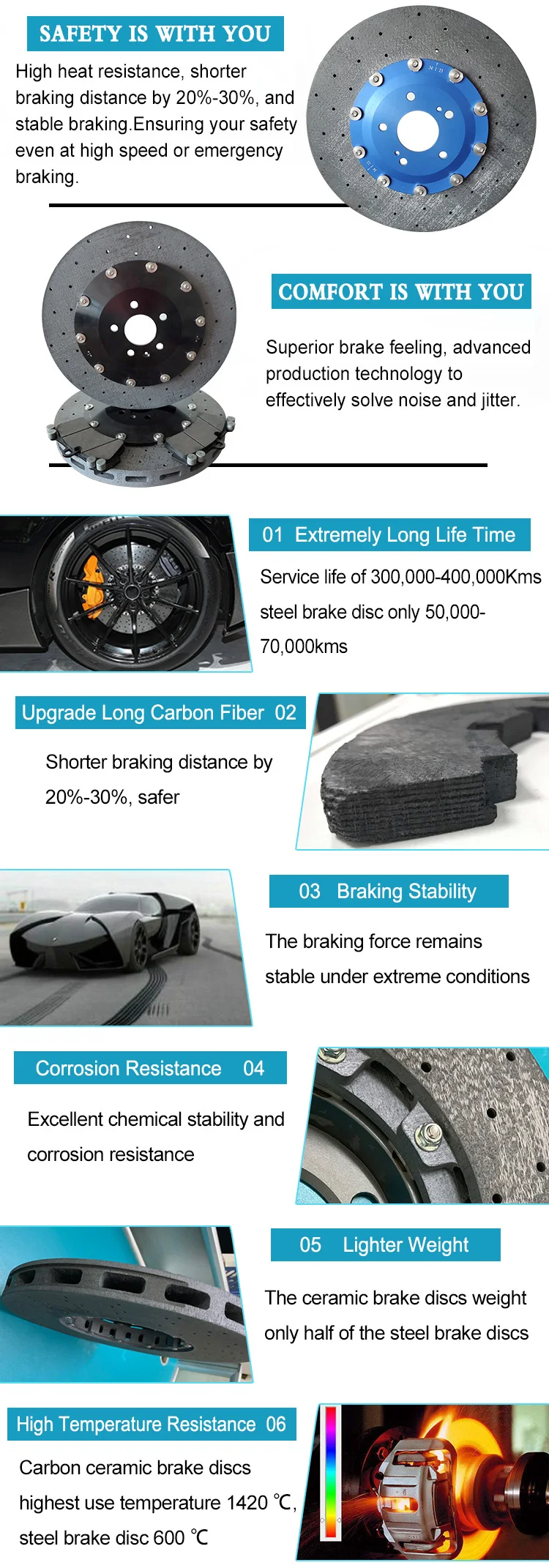 SAFETY IS WITH YOU

High heat resistance, shorter braking distance by 20%-30%, and stable braking.Ensuring your safety even at high speed or emergency braking.

COMFORT IS WITH YOU

Superior brake feeling, advanced production technology to effectively solve noise and jitter.

01 Extremely Long Life Time

Service life of 300,000-400,000Kms steel brake disc only 50,000-70,000kms

Upgrade Long Carbon Fiber 02

Shorter braking distance by 20%-30%, safer

03 Braking Stability

The braking force remains stable under extreme conditions

Corrosion Resistance 04

Excellent chemical stability and corrosion resistance

05 Lighter Weight

The ceramic brake discs weight only half of the steel brake discs

High Temperature Resistance 06

Carbon ceramic brake discs highest use temperature 1420 ℃, steel brake disc 600 ℃